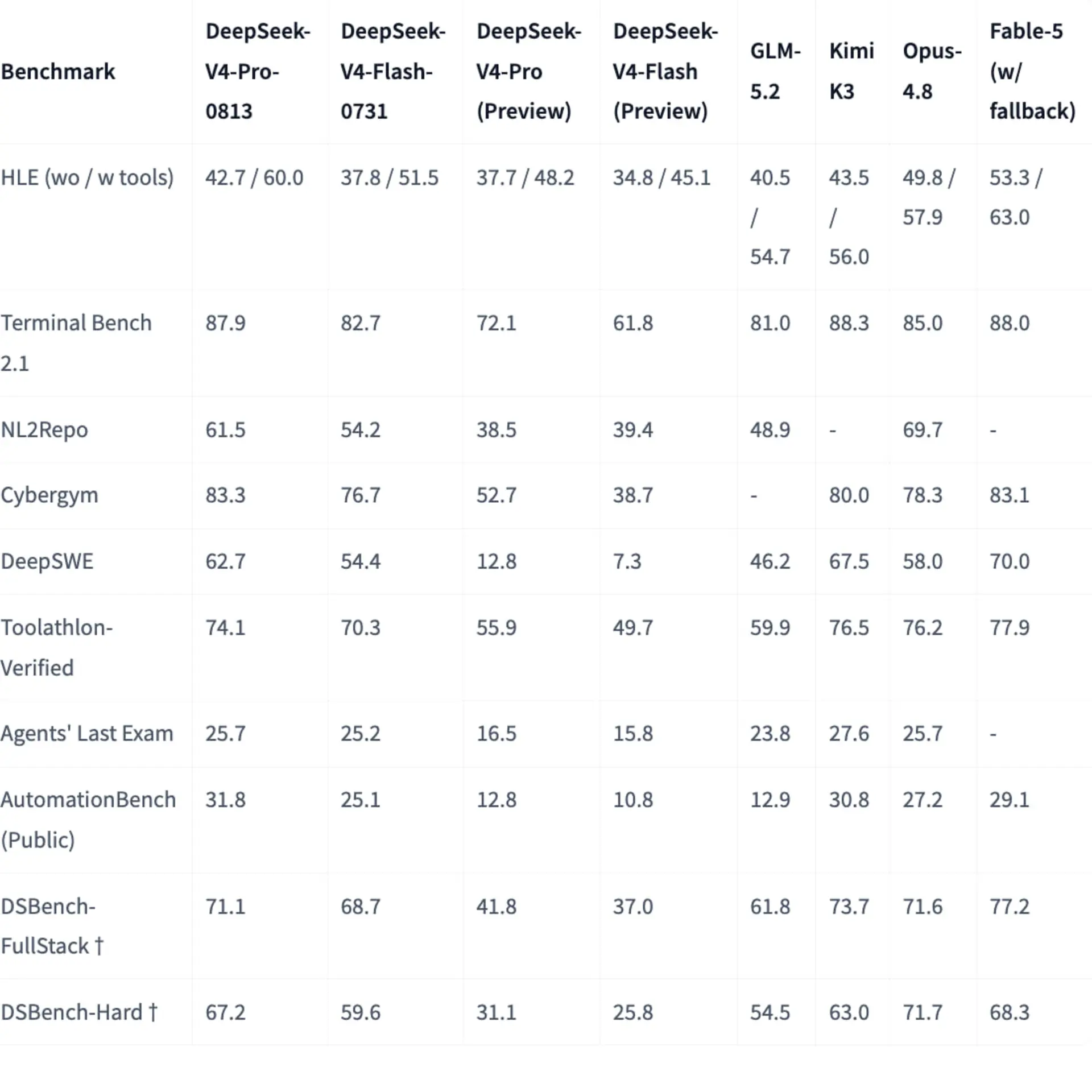 | Benchmark | DeepSeek-V4-Pro-0813 | DeepSeek-V4-Flash-0731 | DeepSeek-V4-Pro (Preview) | DeepSeek-V4-Flash (Preview) | GLM-5.2 | Kimi K3 | Opus-4.8 | Fable-5 (w/ fallback) |
|---|---|---|---|---|---|---|---|---|
| HLE (wo / w tools) | 42.7 / 60.0 | 37.8 / 51.5 | 37.7 / 48.2 | 34.8 / 45.1 | 40.5 / 54.7 | 43.5 / 56.0 | 49.8 / 57.9 | 53.3 / 63.0 |
| Terminal Bench 2.1 | 87.9 | 82.7 | 72.1 | 61.8 | 81.0 | 88.3 | 85.0 | 88.0 |
| NL2Repo | 61.5 | 54.2 | 38.5 | 39.4 | 48.9 | - | 69.7 | - |
| Cybergym | 83.3 | 76.7 | 52.7 | 38.7 | - | 80.0 | 78.3 | 83.1 |
| DeepSWE | 62.7 | 54.4 | 12.8 | 7.3 | 46.2 | 67.5 | 58.0 | 70.0 |
| Toolathlon-Verified | 74.1 | 70.3 | 55.9 | 49.7 | 59.9 | 76.5 | 76.2 | 77.9 |
| Agents' Last Exam | 25.7 | 25.2 | 16.5 | 15.8 | 23.8 | 27.6 | 25.7 | - |
| AutomationBench (Public) | 31.8 | 25.1 | 12.8 | 10.8 | 12.9 | 30.8 | 27.2 | 29.1 |
| DSBench-FullStack † | 71.1 | 68.7 | 41.8 | 37.0 | 61.8 | 73.7 | 71.6 | 77.2 |
| DSBench-Hard † | 67.2 | 59.6 | 31.1 | 25.8 | 54.5 | 63.0 | 71.7 | 68.3 |